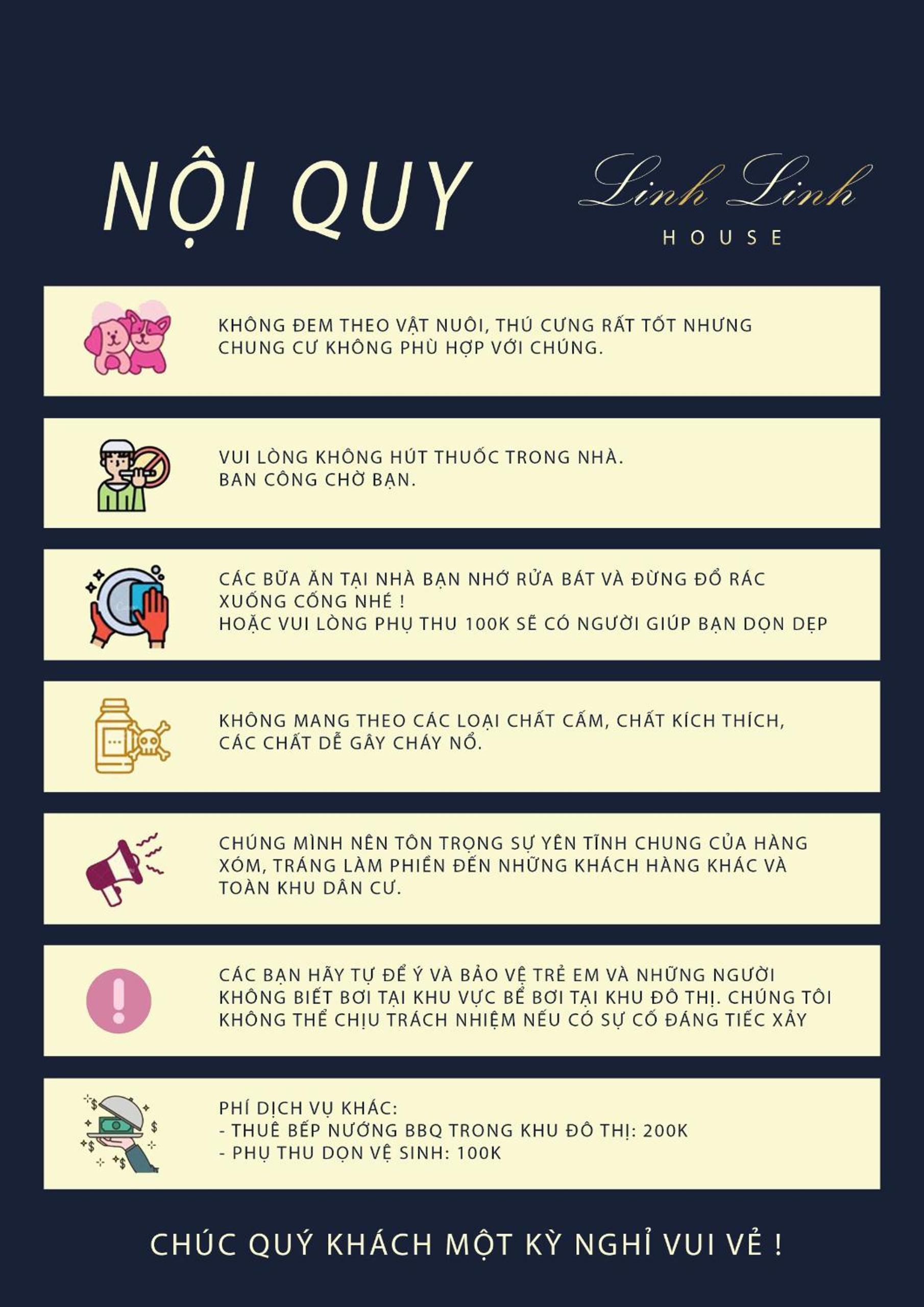 NỘI QUY

Linh Linh
HOUSE

KHÔNG ĐEM THEO VẬT NUÔI, THÚ CƯNG RẤT TỐT NHƯNG CHUNG CƯ KHÔNG PHÙ HỢP VỚI CHÚNG.

VUI LÒNG KHÔNG HÚT THUỐC TRONG NHÀ.
BAN CÔNG CHỜ BẠN.

CÁC BỮA ĂN TẠI NHÀ BẠN NHỚ RỬA BÁT VÀ ĐỪNG ĐỔ RÁC XUỐNG CỐNG NHÉ !
HOẶC VUI LÒNG PHỤ THU 100K SẼ CÓ NGƯỜI GIÚP BẠN DỌN DẸP

KHÔNG MANG THEO CÁC LOẠI CHẤT CẤM, CHẤT KÍCH THÍCH, CÁC CHẤT DỄ GÂY CHÁY NỔ.

CHÚNG MÌNH NÊN TÔN TRỌNG SỰ YÊN TĨNH CHUNG CỦA HÀNG XÓM, TRÁNG LÀM PHIỀN ĐẾN NHỮNG KHÁCH HÀNG KHÁC VÀ TOÀN KHU DÂN CƯ.

CÁC BẠN HÃY TỰ ĐỂ Ý VÀ BẢO VỆ TRẺ EM VÀ NHỮNG NGƯỜI KHÔNG BIẾT BƠI TẠI KHU VỰC BỂ BƠI TẠI KHU ĐÔ THỊ. CHÚNG TÔI KHÔNG THỂ CHỊU TRÁCH NHIỆM NẾU CÓ SỰ CỐ ĐÁNG TIẾC XẢY

PHÍ DỊCH VỤ KHÁC:
- THUÊ BẾP NƯỚNG BBQ TRONG KHU ĐÔ THỊ: 200K
- PHỤ THU DỌN VỆ SINH: 100K

CHÚC QUÝ KHÁCH MỘT KỲ NGHỈ VUI VẺ !